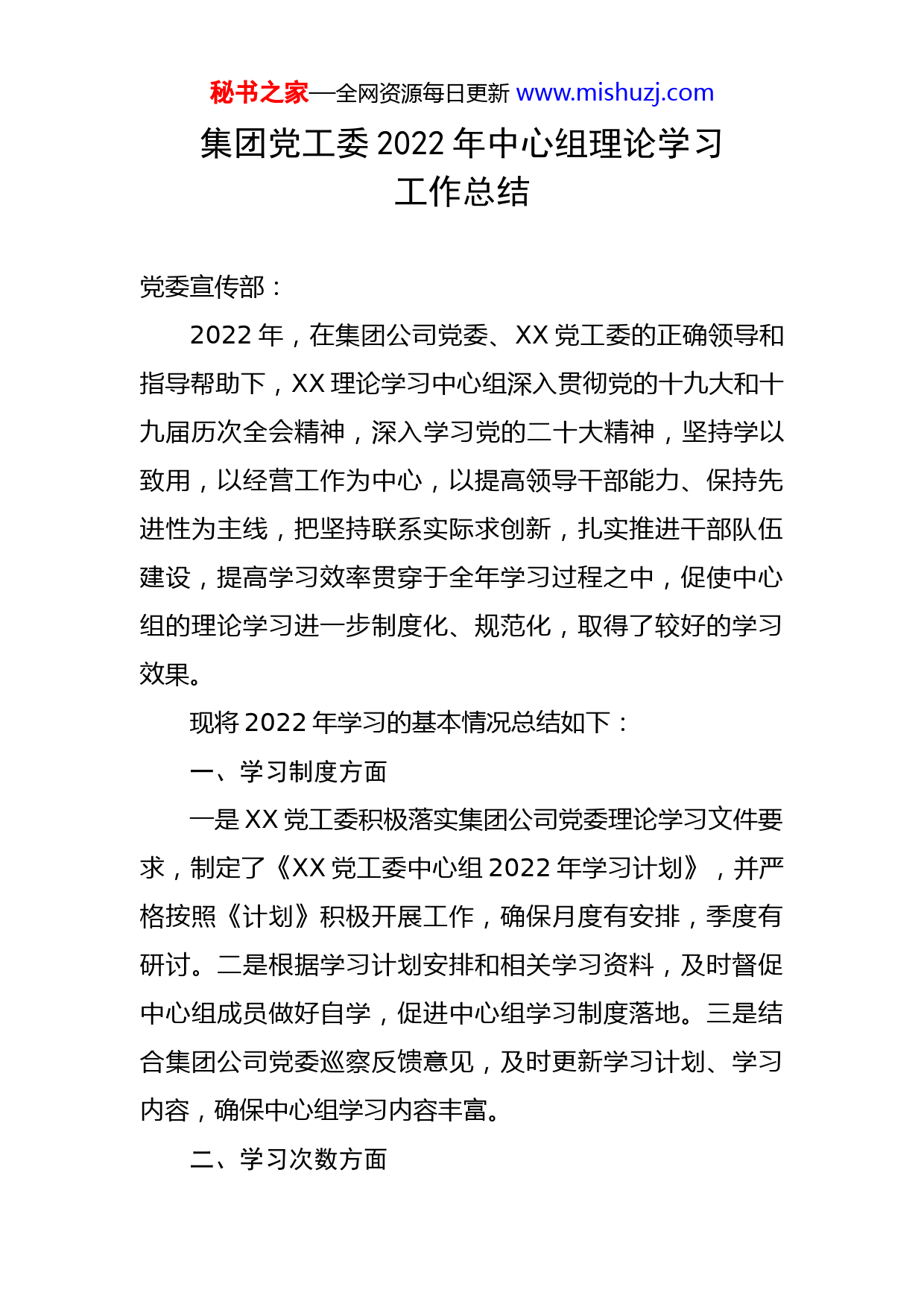 秘书之家—全网资源每日更新 www.mishuzj.com

集团党工委 2022 年中心组理论学习工作总结

党委宣传部：

2022 年，在集团公司党委、XX 党工委的正确领导和指导帮助下，XX 理论学习中心组深入贯彻党的十九大和十九届历次全会精神，深入学习党的二十大精神，坚持学以致用，以经营工作为中心，以提高领导干部能力、保持先进性为主线，把坚持联系实际求创新，扎实推进干部队伍建设，提高学习效率贯穿于全年学习过程之中，促使中心组的理论学习进一步制度化、规范化，取得了较好的学习效果。

现将 2022 年学习的基本情况总结如下：

一、学习制度方面

一是 XX 党工委积极落实集团公司党委理论学习文件要求，制定了《XX 党工委中心组 2022 年学习计划》，并严格按照《计划》积极开展工作，确保月度有安排，季度有研讨。二是根据学习计划安排和相关学习资料，及时督促中心组成员做好自学，促进中心组学习制度落地。三是结合集团公司党委巡察反馈意见，及时更新学习计划、学习内容，确保中心组学习内容丰富。

二、学习次数方面